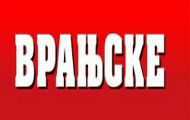 ВРАЊСКЕ